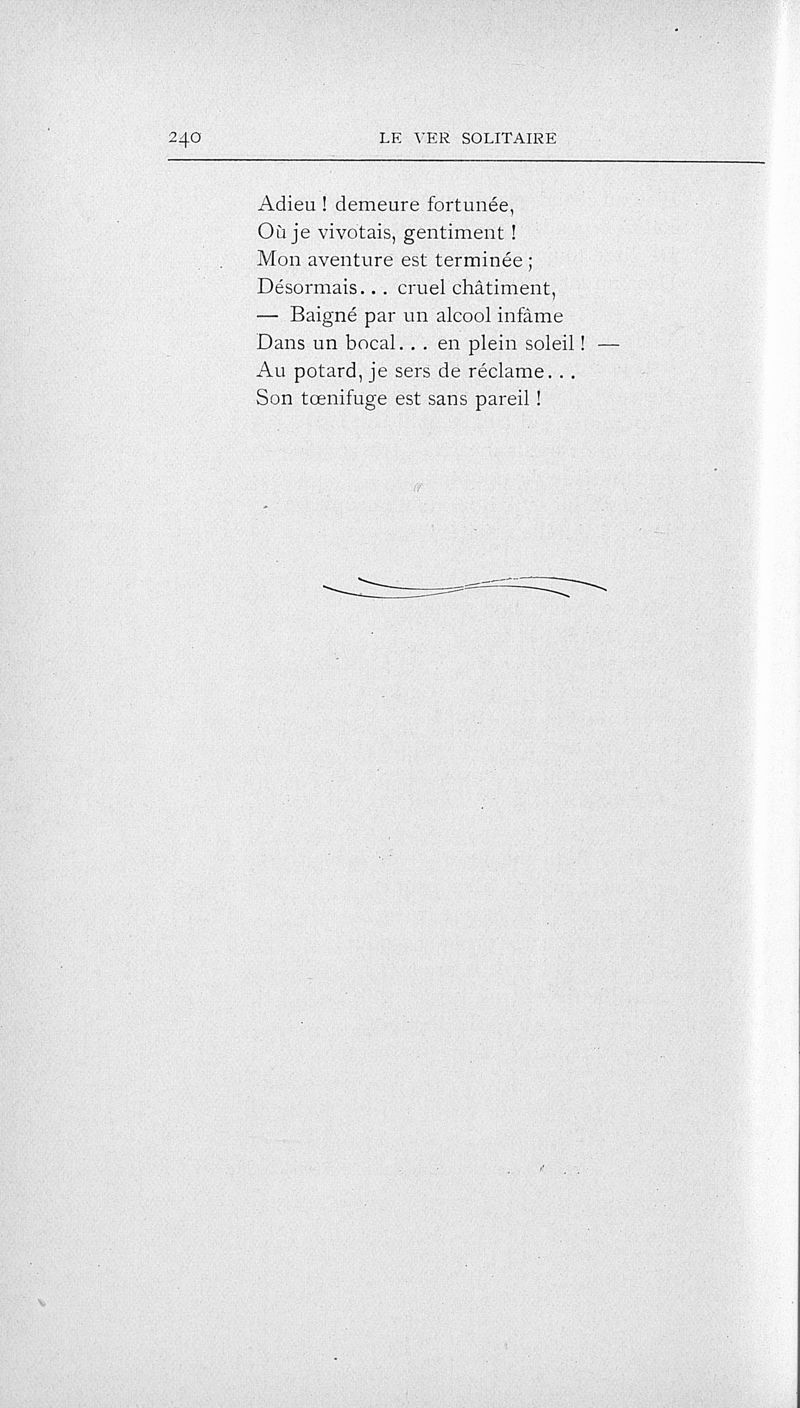 240 LE VER SOLITAIRE

Adieu ! demeure fortunée,
Où je vivotais, gentiment !
Mon aventure est terminée ;
Désormais... cruel châtiment,
— Baigné par un alcool infâme
Dans un bocal... en plein soleil ! —
Au potard, je sers de réclame...
Son tœnifuge est sans pareil !